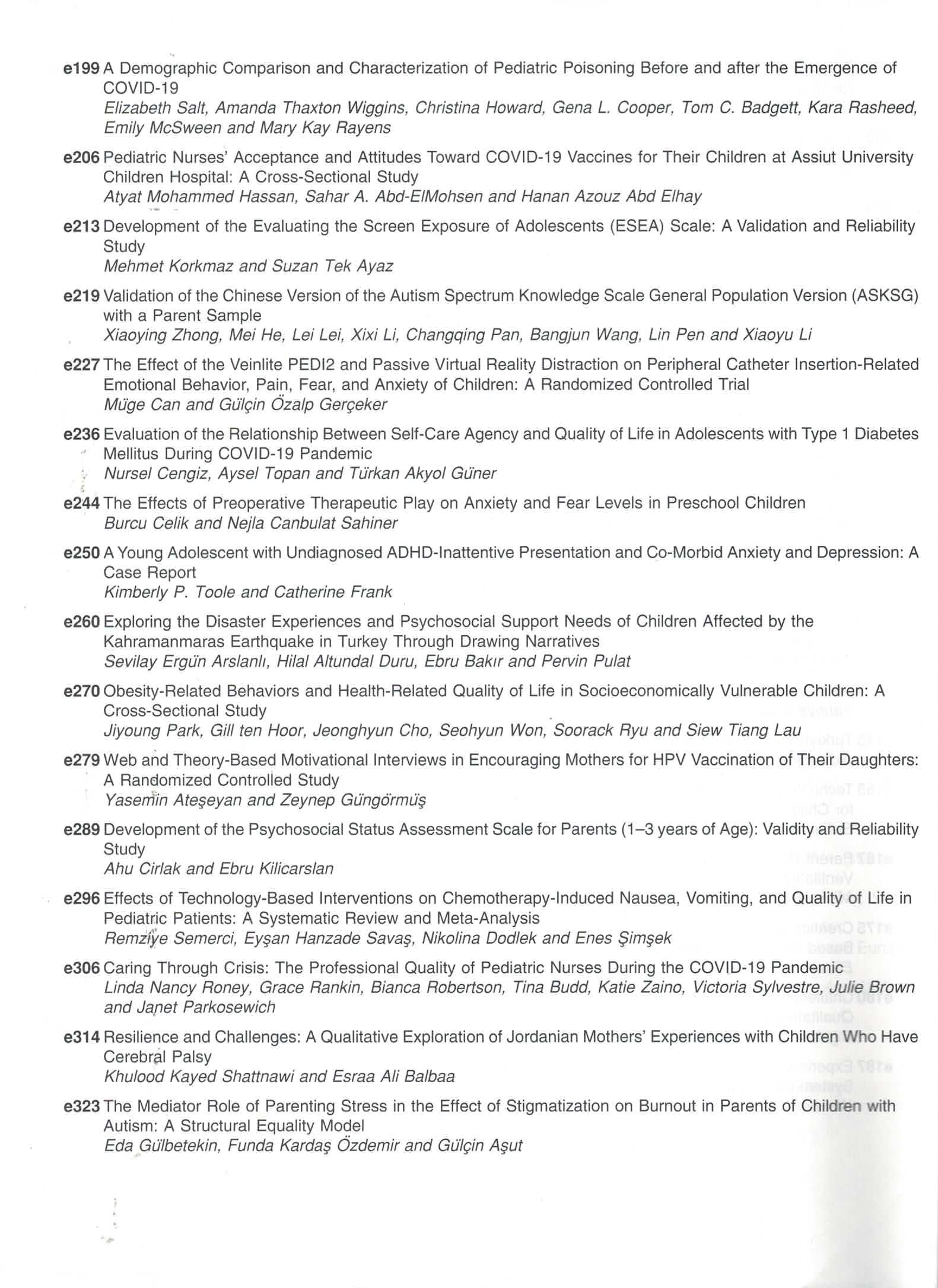 e199 A Demographic Comparison and Characterization of Pediatric Poisoning Before and after the Emergence of COVID-19
Elizabeth Salt, Amanda Thaxton Wiggins, Christina Howard, Gena L. Cooper, Tom C. Badgett, Kara Rasheed, Emily McSween and Mary Kay Rayens

e206 Pediatric Nurses' Acceptance and Attitudes Toward COVID-19 Vaccines for Their Children at Assiut University Children Hospital: A Cross-Sectional Study
Atyat Mohammed Hassan, Sahar A. Abd-ElMohsen and Hanan Azouz Abd Elhay

e213 Development of the Evaluating the Screen Exposure of Adolescents (ESEA) Scale: A Validation and Reliability Study
Mehmet Korkmaz and Suzan Tek Ayaz

e219 Validation of the Chinese Version of the Autism Spectrum Knowledge Scale General Population Version (ASKSG) with a Parent Sample
Xiaoying Zhong, Mei He, Lei Lei, Xixi Li, Changqing Pan, Bangjun Wang, Lin Pen and Xiaoyu Li

e227 The Effect of the Veinlite PEDI2 and Passive Virtual Reality Distraction on Peripheral Catheter Insertion-Related Emotional Behavior, Pain, Fear, and Anxiety of Children: A Randomized Controlled Trial
Müge Can and Gülçin Özalp Gerçeker

e236 Evaluation of the Relationship Between Self-Care Agency and Quality of Life in Adolescents with Type 1 Diabetes Mellitus During COVID-19 Pandemic
Nursel Cengiz, Aysel Topan and Türkan Akyol Güner

e244 The Effects of Preoperative Therapeutic Play on Anxiety and Fear Levels in Preschool Children
Burcu Celik and Nejla Canbulat Sahiner

e250 A Young Adolescent with Undiagnosed ADHD-Inattentive Presentation and Co-Morbid Anxiety and Depression: A Case Report
Kimberly P. Toole and Catherine Frank

e260 Exploring the Disaster Experiences and Psychosocial Support Needs of Children Affected by the Kahramanmaras Earthquake in Turkey Through Drawing Narratives
Sevilay Ergün Arslanlı, Hilal Altundal Duru, Ebru Bakır and Pervin Pulat

e270 Obesity-Related Behaviors and Health-Related Quality of Life in Socioeconomically Vulnerable Children: A Cross-Sectional Study
Jiyoung Park, Gill ten Hoor, Jeonghyun Cho, Seohyun Won, Soorack Ryu and Siew Tiang Lau

e279 Web and Theory-Based Motivational Interviews in Encouraging Mothers for HPV Vaccination of Their Daughters: A Randomized Controlled Study
Yasemin Ateşeyan and Zeynep Güngörmüş

e289 Development of the Psychosocial Status Assessment Scale for Parents (1–3 years of Age): Validity and Reliability Study
Ahu Cirlak and Ebru Kilicarslan

e296 Effects of Technology-Based Interventions on Chemotherapy-Induced Nausea, Vomiting, and Quality of Life in Pediatric Patients: A Systematic Review and Meta-Analysis
Remziye Semerci, Eyşan Hanzade Savaş, Nikolina Dodlek and Enes Şimşek

e306 Caring Through Crisis: The Professional Quality of Pediatric Nurses During the COVID-19 Pandemic
Linda Nancy Roney, Grace Rankin, Bianca Robertson, Tina Budd, Katie Zaino, Victoria Sylvestre, Julie Brown and Janet Parkosewich

e314 Resilience and Challenges: A Qualitative Exploration of Jordanian Mothers' Experiences with Children Who Have Cerebral Palsy
Khulood Kayed Shattnawi and Esraa Ali Balbaa

e323 The Mediator Role of Parenting Stress in the Effect of Stigmatization on Burnout in Parents of Children with Autism: A Structural Equality Model
Eda Gülbetekin, Funda Kardaş Özdemir and Gülçin Aşut